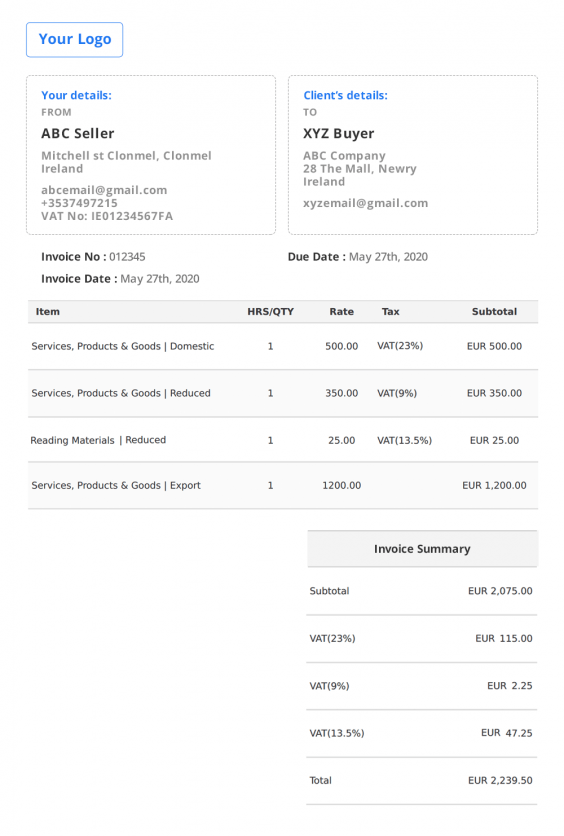 Your Logo

Your details:
FROM
ABC Seller
Mitchell st Clonmel, Clonmel Ireland
abcemail@gmail.com
+3537497215
VAT No: IE01234567FA

Client's details:
TO
XYZ Buyer
ABC Company
28 The Mall, Newry
Ireland
xyzemail@gmail.com

Invoice No : 012345
Invoice Date : May 27th, 2020
Due Date : May 27th, 2020

| Item | HRS/QTY | Rate | Tax | Subtotal |
|---|---|---|---|---|
| Services, Products & Goods \| Domestic | 1 | 500.00 | VAT(23%) | EUR 500.00 |
| Services, Products & Goods \| Reduced | 1 | 350.00 | VAT(9%) | EUR 350.00 |
| Reading Materials \| Reduced | 1 | 25.00 | VAT(13.5%) | EUR 25.00 |
| Services, Products & Goods \| Export | 1 | 1200.00 | | EUR 1,200.00 |

| Invoice Summary | |
|---|---|
| Subtotal | EUR 2,075.00 |
| VAT(23%) | EUR 115.00 |
| VAT(9%) | EUR 2.25 |
| VAT(13.5%) | EUR 47.25 |
| Total | EUR 2,239.50 |